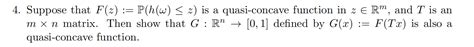 4. Suppose that $F(z) := \mathbb{P}(h(\omega) \leq z)$ is a quasi-concave function in $z \in \mathbb{R}^m$, and $T$ is an $m \times n$ matrix. Then show that $G : \mathbb{R}^n \to [0, 1]$ defined by $G(x) := F(Tx)$ is also a quasi-concave function.